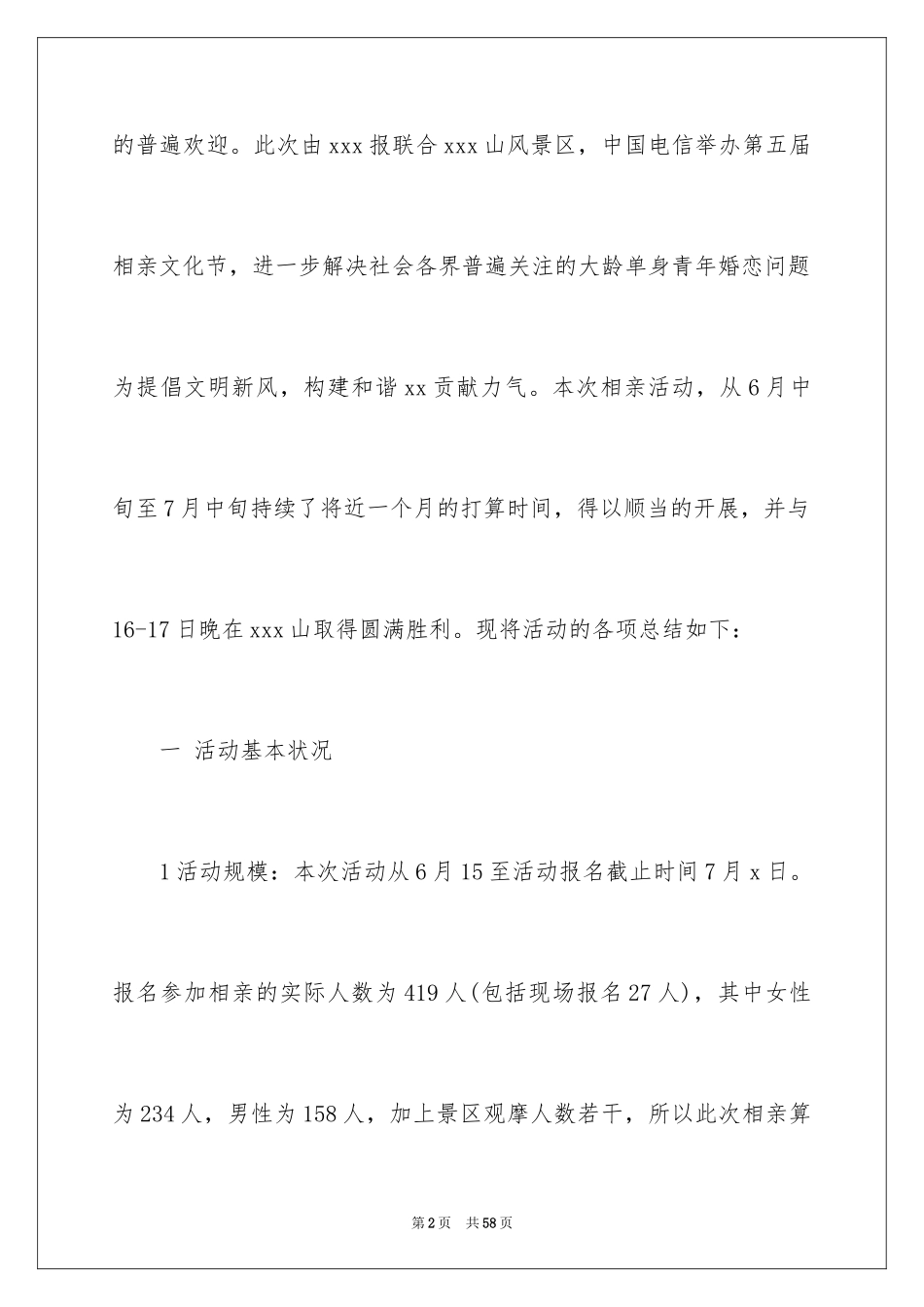 的普遍欢迎。此次由 xxx 报联合 xxx 山风景区，中国电信举办第五届相亲文化节，进一步解决社会各界普遍关注的大龄单身青年婚恋问题为提倡文明新风，构建和谐 xx 贡献力气。本次相亲活动，从 6 月中旬至 7 月中旬持续了将近一个月的打算时间，得以顺当的开展，并与 16-17 日晚在 xxx 山取得圆满胜利。现将活动的各项总结如下：

一 活动基本状况

1 活动规模：本次活动从 6 月 15 至活动报名截止时间 7 月 x 日。报名参加相亲的实际人数为 419 人(包括现场报名 27 人)，其中女性为 234 人，男性为 158 人，加上景区观摩人数若干，所以此次相亲算

第 2 页 共 58 页